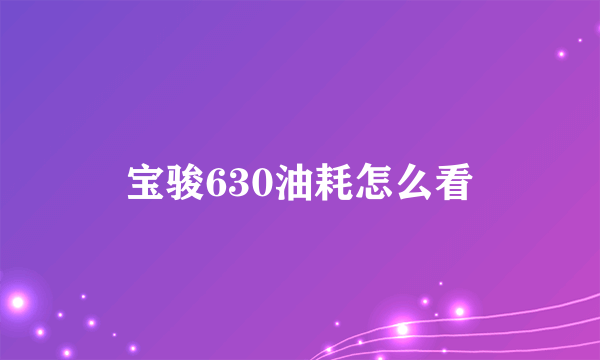 宝骏630油耗怎么看